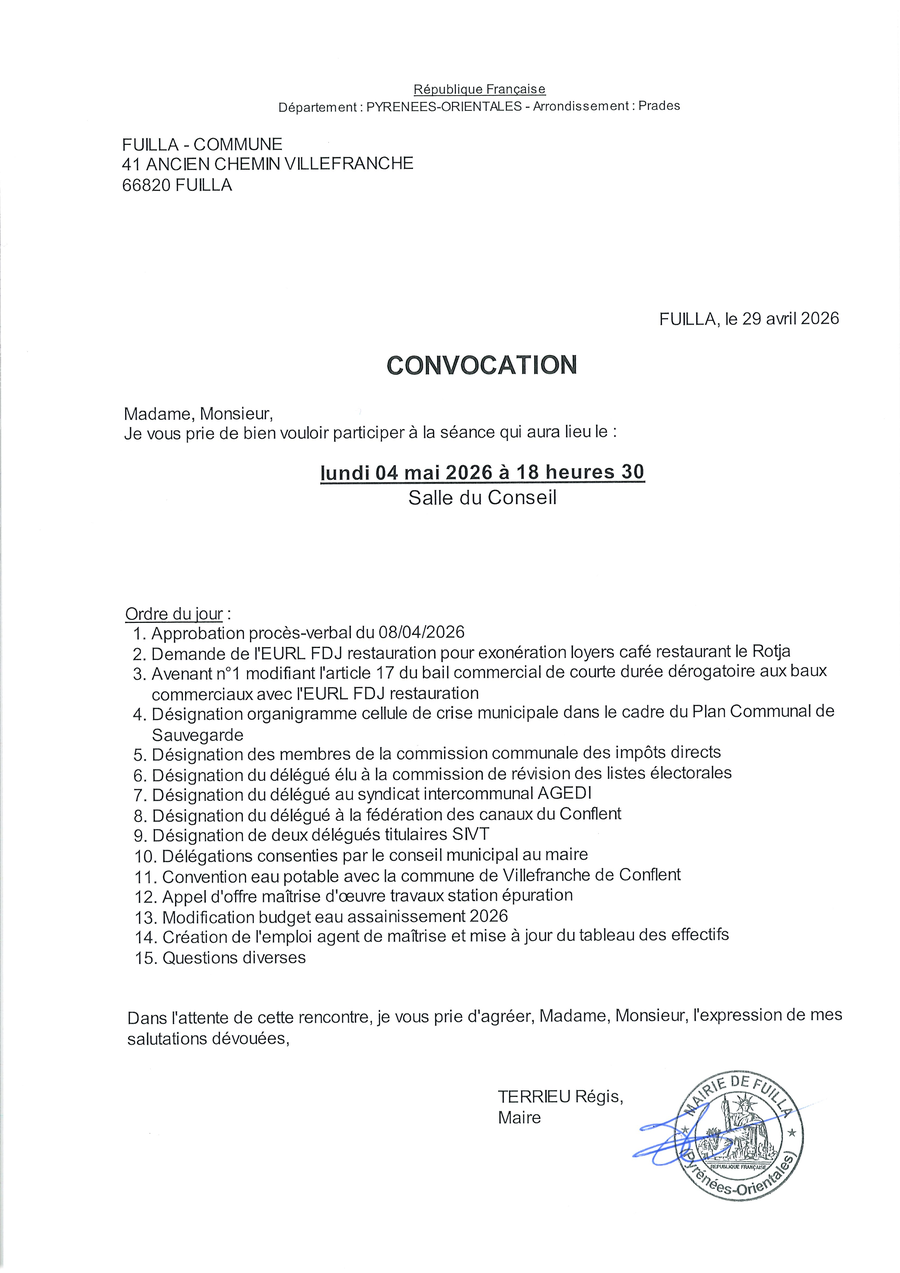 République Française
Département : PYRENEES-ORIENTALES - Arrondissement : Prades

FUILLA - COMMUNE
41 ANCIEN CHEMIN VILLEFRANCHE
66820 FUILLA

FUILLA, le 29 avril 2026

CONVOCATION

Madame, Monsieur,
Je vous prie de bien vouloir participer à la séance qui aura lieu le :

lundi 04 mai 2026 à 18 heures 30
Salle du Conseil

Ordre du jour :
1. Approbation procès-verbal du 08/04/2026
2. Demande de l'EURL FDJ restauration pour exonération loyers café restaurant le Rotja
3. Avenant n°1 modifiant l'article 17 du bail commercial de courte durée dérogatoire aux baux commerciaux avec l'EURL FDJ restauration
4. Désignation organigramme cellule de crise municipale dans le cadre du Plan Communal de Sauvegarde
5. Désignation des membres de la commission communale des impôts directs
6. Désignation du délégué élu à la commission de révision des listes électorales
7. Désignation du délégué au syndicat intercommunal AGEDI
8. Désignation du délégué à la fédération des canaux du Conflent
9. Désignation de deux délégués titulaires SIVT
10. Délégations consenties par le conseil municipal au maire
11. Convention eau potable avec la commune de Villefranche de Conflent
12. Appel d'offre maîtrise d'œuvre travaux station épuration
13. Modification budget eau assainissement 2026
14. Création de l'emploi agent de maîtrise et mise à jour du tableau des effectifs
15. Questions diverses

Dans l'attente de cette rencontre, je vous prie d'agréer, Madame, Monsieur, l'expression de mes salutations dévouées,

TERRIEU Régis,
Maire

MAIRIE DE FUILLA
RÉPUBLIQUE FRANÇAISE
(Pyrénées-Orientales)